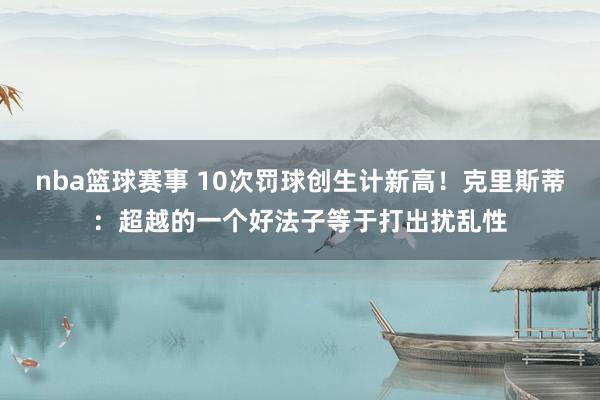 nba篮球赛事 10次罚球创生计新高！克里斯蒂：超越的一个好法子等于打出扰乱性